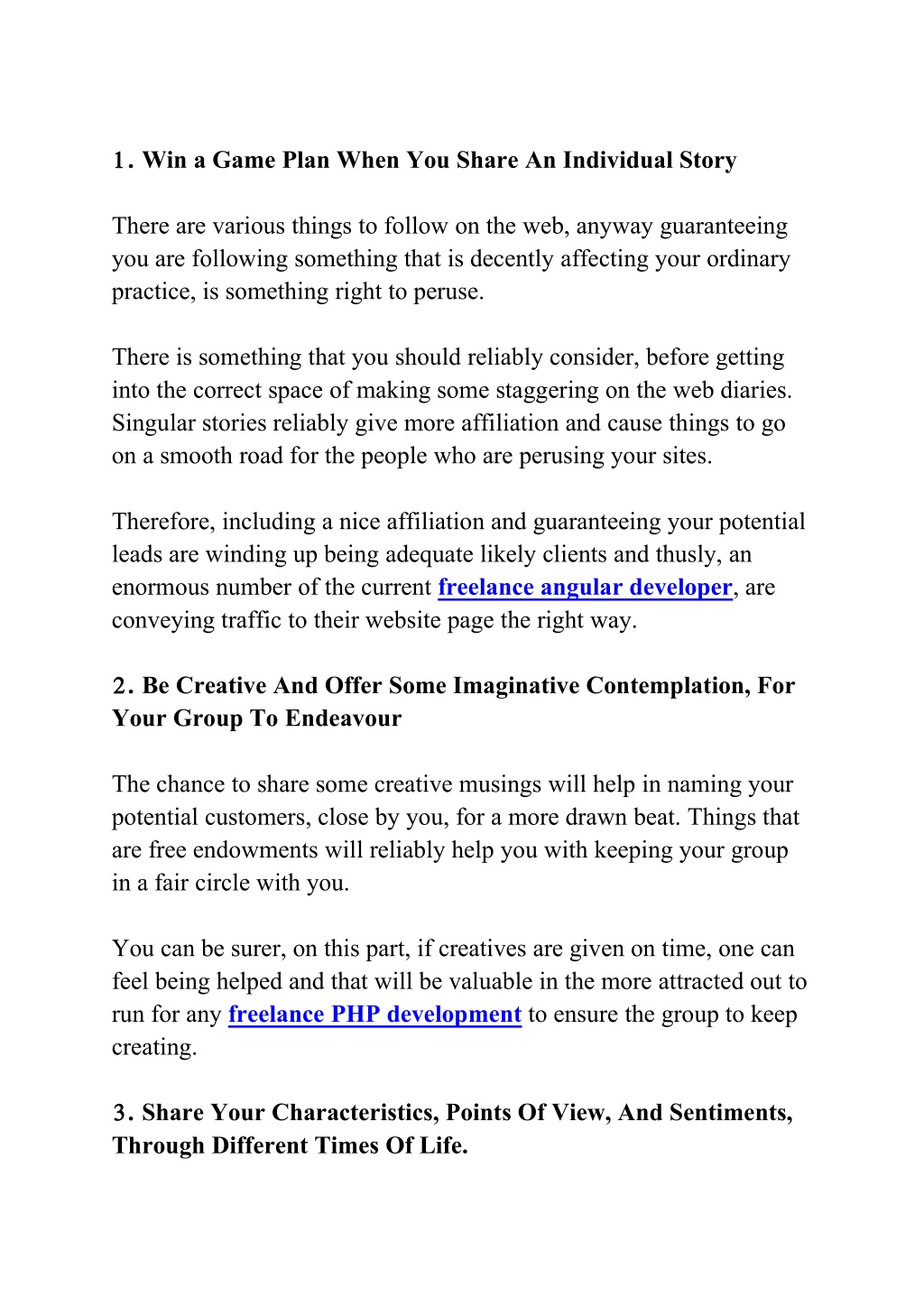 1. Win a Game Plan When You Share An Individual Story

There are various things to follow on the web, anyway guaranteeing you are following something that is decently affecting your ordinary practice, is something right to peruse.

There is something that you should reliably consider, before getting into the correct space of making some staggering on the web diaries. Singular stories reliably give more affiliation and cause things to go on a smooth road for the people who are perusing your sites.

Therefore, including a nice affiliation and guaranteeing your potential leads are winding up being adequate likely clients and thusly, an enormous number of the current freelance angular developer, are conveying traffic to their website page the right way.

2. Be Creative And Offer Some Imaginative Contemplation, For Your Group To Endeavour

The chance to share some creative musings will help in naming your potential customers, close by you, for a more drawn beat. Things that are free endowments will reliably help you with keeping your group in a fair circle with you.

You can be surer, on this part, if creatives are given on time, one can feel being helped and that will be valuable in the more attracted out to run for any freelance PHP development to ensure the group to keep creating.

3. Share Your Characteristics, Points Of View, And Sentiments, Through Different Times Of Life.